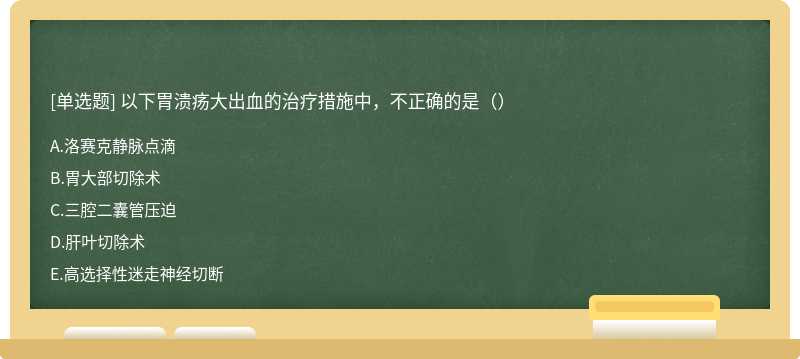 [单选题] 以下胃溃疡大出血的治疗措施中，不正确的是（）

A.洛赛克静脉点滴

B.胃大部切除术

C.三腔二囊管压迫

D.肝叶切除术

E.高选择性迷走神经切断